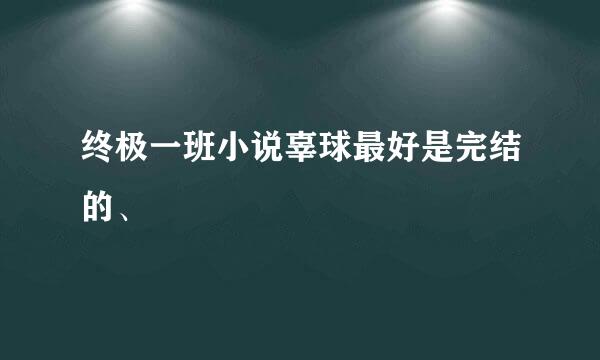 终极一班小说辜球最好是完结的、